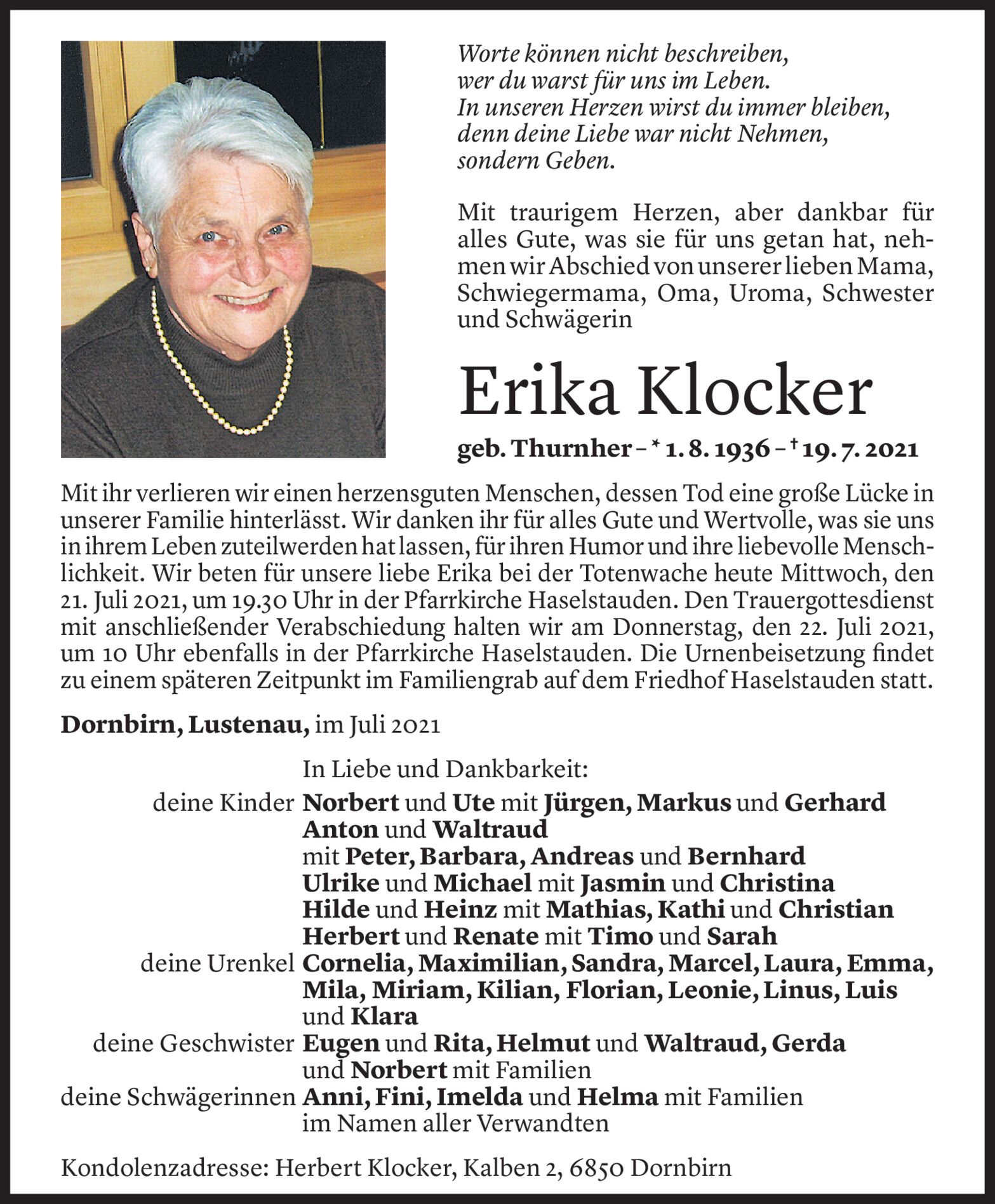 Worte können nicht beschreiben,
wer du warst für uns im Leben.
In unseren Herzen wirst du immer bleiben,
denn deine Liebe war nicht Nehmen,
sondern Geben.

Mit traurigem Herzen, aber dankbar für alles Gute, was sie für uns getan hat, nehmen wir Abschied von unserer lieben Mama, Schwiegermama, Oma, Uroma, Schwester und Schwägerin

Erika Klocker

geb. Thurnher – * 1. 8. 1936 – † 19. 7. 2021

Mit ihr verlieren wir einen herzensguten Menschen, dessen Tod eine große Lücke in unserer Familie hinterlässt. Wir danken ihr für alles Gute und Wertvolle, was sie uns in ihrem Leben zuteilwerden hat lassen, für ihren Humor und ihre liebevolle Menschlichkeit. Wir beten für unsere liebe Erika bei der Totenwache heute Mittwoch, den 21. Juli 2021, um 19.30 Uhr in der Pfarrkirche Haselstauden. Den Trauergottesdienst mit anschließender Verabschiedung halten wir am Donnerstag, den 22. Juli 2021, um 10 Uhr ebenfalls in der Pfarrkirche Haselstauden. Die Urnenbeisetzung findet zu einem späteren Zeitpunkt im Familiengrab auf dem Friedhof Haselstauden statt.

Dornbirn, Lustenau, im Juli 2021

In Liebe und Dankbarkeit:
deine Kinder Norbert und Ute mit Jürgen, Markus und Gerhard
Anton und Waltraud
mit Peter, Barbara, Andreas und Bernhard
Ulrike und Michael mit Jasmin und Christina
Hilde und Heinz mit Mathias, Kathi und Christian
Herbert und Renate mit Timo und Sarah
deine Urenkel Cornelia, Maximilian, Sandra, Marcel, Laura, Emma, Mila, Miriam, Kilian, Florian, Leonie, Linus, Luis und Klara
deine Geschwister Eugen und Rita, Helmut und Waltraud, Gerda und Norbert mit Familien
deine Schwägerinnen Anni, Fini, Imelda und Helma mit Familien
im Namen aller Verwandten

Kondolenzadresse: Herbert Klocker, Kalben 2, 6850 Dornbirn